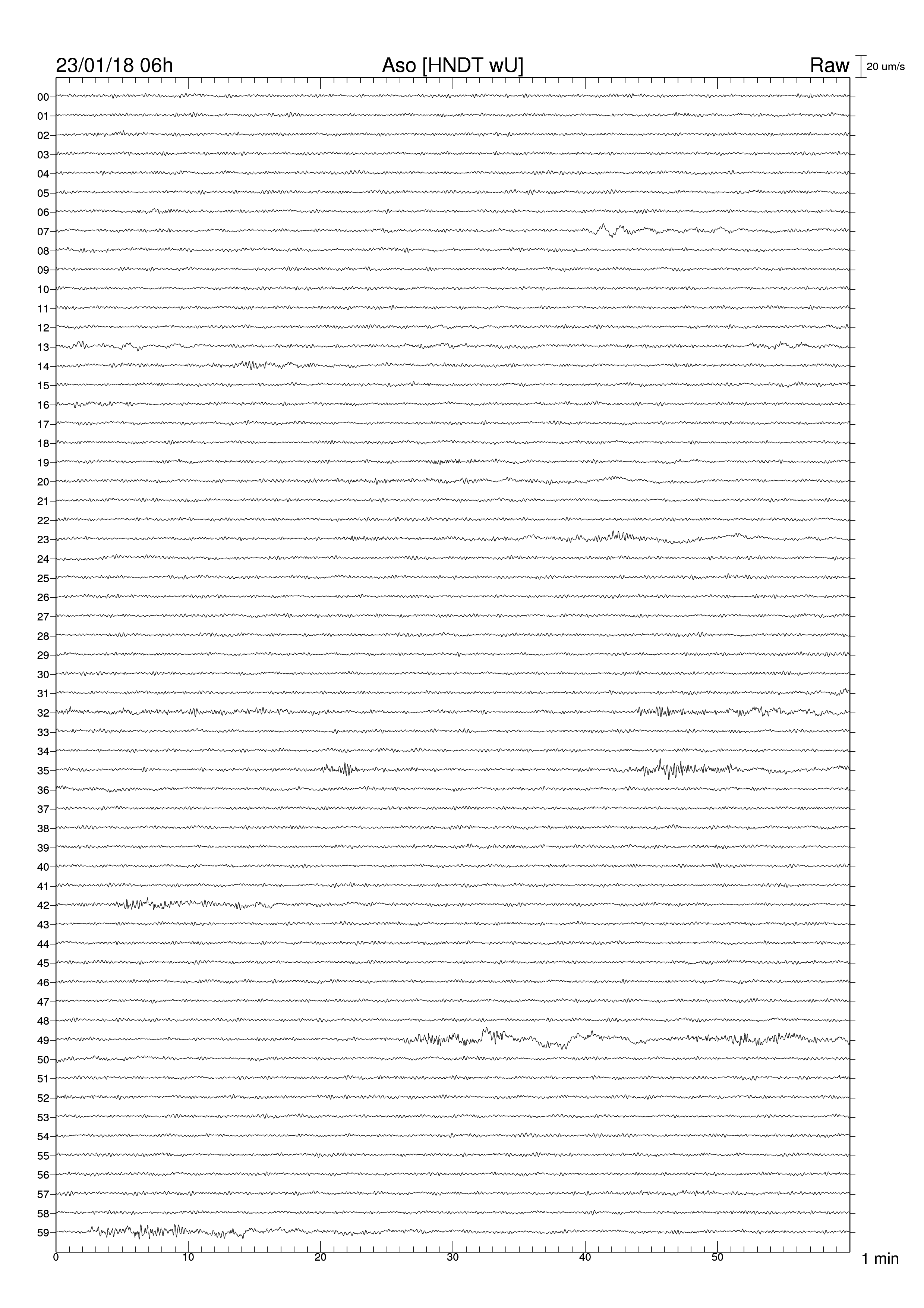 23/01/18 06h
Aso [HNDT wU]
Raw
20 um/s

00
01
02
03
04
05
06
07
08
09
10
11
12
13
14
15
16
17
18
19
20
21
22
23
24
25
26
27
28
29
30
31
32
33
34
35
36
37
38
39
40
41
42
43
44
45
46
47
48
49
50
51
52
53
54
55
56
57
58
59

0 10 20 30 40 50
1 min